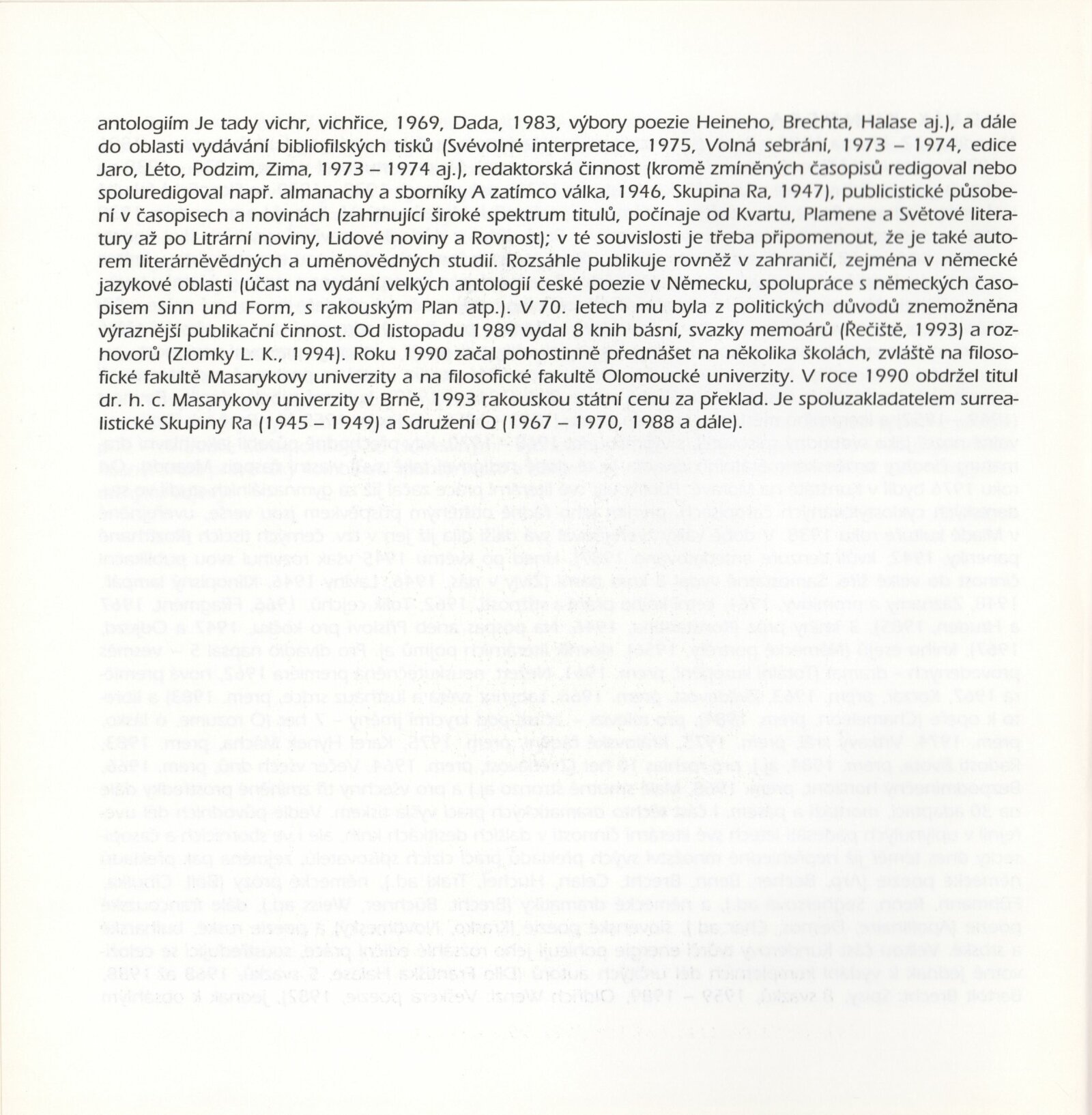 antologiím Je tady vichr, vichřice, 1969, Dada, 1983, výbory poezie Heineho, Brechta, Halase aj.), a dále do oblasti vydávání bibliofilských tisků (Svévolné interpretace, 1975, Volná sebrání, 1973 – 1974, edice Jaro, Léto, Podzim, Zima, 1973 – 1974 aj.), redaktorská činnost (kromě zmíněných časopisů redigoval nebo spoluredigoval např. almanachy a sborníky A zatímco válka, 1946, Skupina Ra, 1947), publicistické působení v časopisech a novinách (zahrnující široké spektrum titulů, počínaje od Kvartu, Plamene a Světové literatury až po Litrární noviny, Lidové noviny a Rovnost); v té souvislosti je třeba připomenout, že je také autorem literárněvědných a uměnovědných studií. Rozsáhle publikuje rovněž v zahraničí, zejména v německé jazykové oblasti (účast na vydání velkých antologií české poezie v Německu, spolupráce s německých časopisem Sinn und Form, s rakouským Plan atp.). V 70. letech mu byla z politických důvodů znemožněna výraznější publikační činnost. Od listopadu 1989 vydal 8 knih básní, svazky memoárů (Řečiště, 1993) a rozhovorů (Zlomky L. K., 1994). Roku 1990 začal pohostinně přednášet na několika školách, zvláště na filosofické fakultě Masarykovy univerzity a na filosofické fakultě Olomoucké univerzity. V roce 1990 obdržel titul dr. h. c. Masarykovy univerzity v Brně, 1993 rakouskou státní cenu za překlad. Je spoluzakladatelem surrealistické Skupiny Ra (1945 – 1949) a Sdružení Q (1967 – 1970, 1988 a dále).